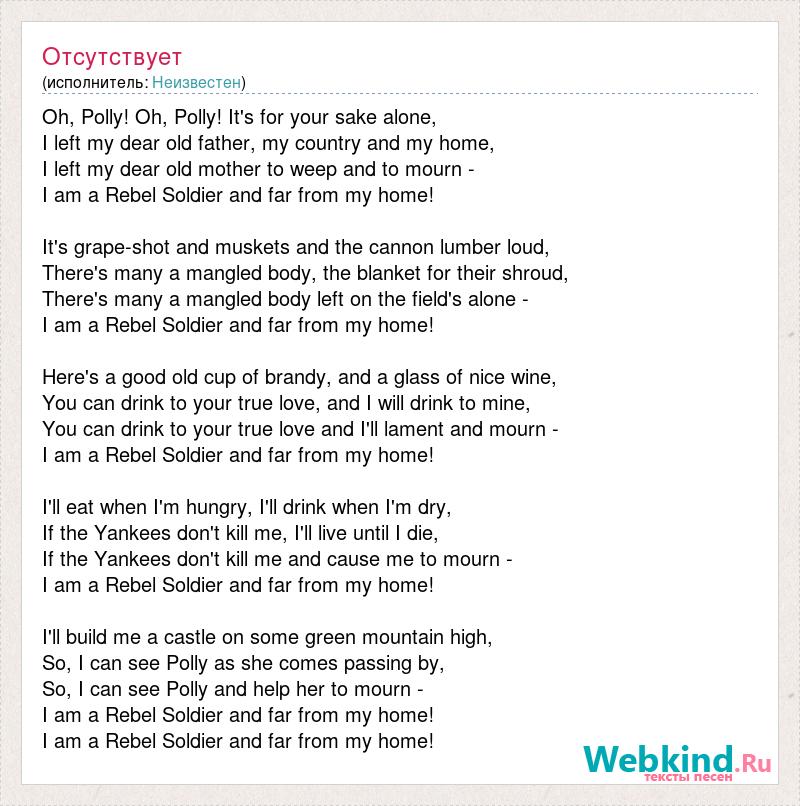 Отсутствует
(исполнитель: Неизвестен)

Oh, Polly! Oh, Polly! It's for your sake alone,
I left my dear old father, my country and my home,
I left my dear old mother to weep and to mourn -
I am a Rebel Soldier and far from my home!

It's grape-shot and muskets and the cannon lumber loud,
There's many a mangled body, the blanket for their shroud,
There's many a mangled body left on the field's alone -
I am a Rebel Soldier and far from my home!

Here's a good old cup of brandy, and a glass of nice wine,
You can drink to your true love, and I will drink to mine,
You can drink to your true love and I'll lament and mourn -
I am a Rebel Soldier and far from my home!

I'll eat when I'm hungry, I'll drink when I'm dry,
If the Yankees don't kill me, I'll live until I die,
If the Yankees don't kill me and cause me to mourn -
I am a Rebel Soldier and far from my home!

I'll build me a castle on some green mountain high,
So, I can see Polly as she comes passing by,
So, I can see Polly and help her to mourn -
I am a Rebel Soldier and far from my home!
I am a Rebel Soldier and far from my home!

Webkind.Ru
тексты песен